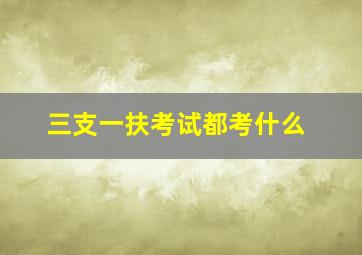 三支一扶考试都考什么